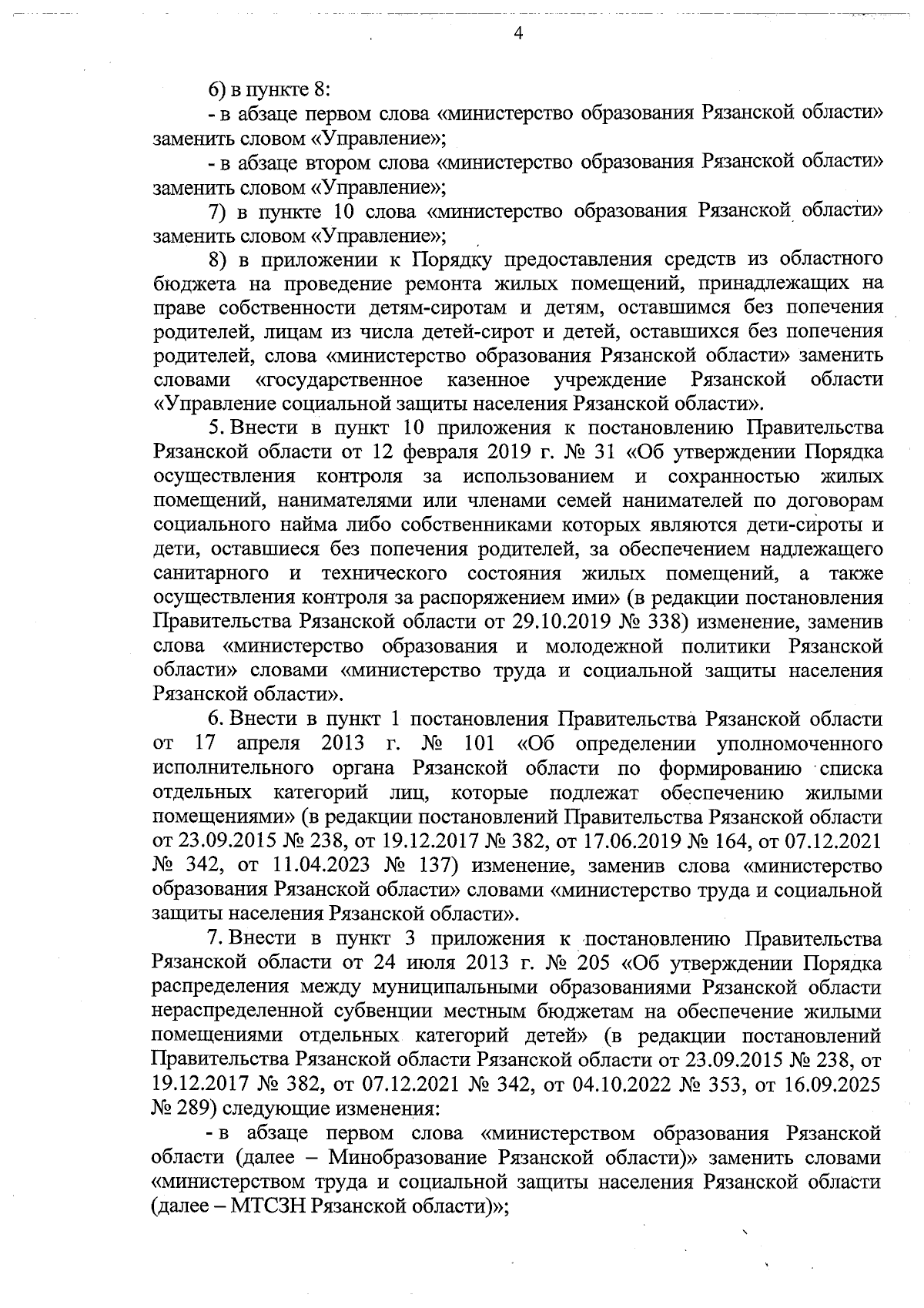 4

6) в пункте 8:

- в абзаце первом слова «министерство образования Рязанской области» заменить словом «Управление»;

- в абзаце втором слова «министерство образования Рязанской области» заменить словом «Управление»;

7) в пункте 10 слова «министерство образования Рязанской области» заменить словом «Управление»;

8) в приложении к Порядку предоставления средств из областного бюджета на проведение ремонта жилых помещений, принадлежащих на праве собственности детям-сиротам и детям, оставшимся без попечения родителей, лицам из числа детей-сирот и детей, оставшихся без попечения родителей, слова «министерство образования Рязанской области» заменить словами «государственное казенное учреждение Рязанской области «Управление социальной защиты населения Рязанской области».

5. Внести в пункт 10 приложения к постановлению Правительства Рязанской области от 12 февраля 2019 г. № 31 «Об утверждении Порядка осуществления контроля за использованием и сохранностью жилых помещений, нанимателями или членами семей нанимателей по договорам социального найма либо собственниками которых являются дети-сироты и дети, оставшиеся без попечения родителей, за обеспечением надлежащего санитарного и технического состояния жилых помещений, а также осуществления контроля за распоряжением ими» (в редакции постановления Правительства Рязанской области от 29.10.2019 № 338) изменение, заменив слова «министерство образования и молодежной политики Рязанской области» словами «министерство труда и социальной защиты населения Рязанской области».

6. Внести в пункт 1 постановления Правительства Рязанской области от 17 апреля 2013 г. № 101 «Об определении уполномоченного исполнительного органа Рязанской области по формированию списка отдельных категорий лиц, которые подлежат обеспечению жилыми помещениями» (в редакции постановлений Правительства Рязанской области от 23.09.2015 № 238, от 19.12.2017 № 382, от 17.06.2019 № 164, от 07.12.2021 № 342, от 11.04.2023 № 137) изменение, заменив слова «министерство образования Рязанской области» словами «министерство труда и социальной защиты населения Рязанской области».

7. Внести в пункт 3 приложения к постановлению Правительства Рязанской области от 24 июля 2013 г. № 205 «Об утверждении Порядка распределения между муниципальными образованиями Рязанской области нераспределенной субвенции местным бюджетам на обеспечение жилыми помещениями отдельных категорий детей» (в редакции постановлений Правительства Рязанской области Рязанской области от 23.09.2015 № 238, от 19.12.2017 № 382, от 07.12.2021 № 342, от 04.10.2022 № 353, от 16.09.2025 № 289) следующие изменения:

- в абзаце первом слова «министерством образования Рязанской области (далее – Минобразование Рязанской области)» заменить словами «министерством труда и социальной защиты населения Рязанской области (далее – МТСЗН Рязанской области)»;